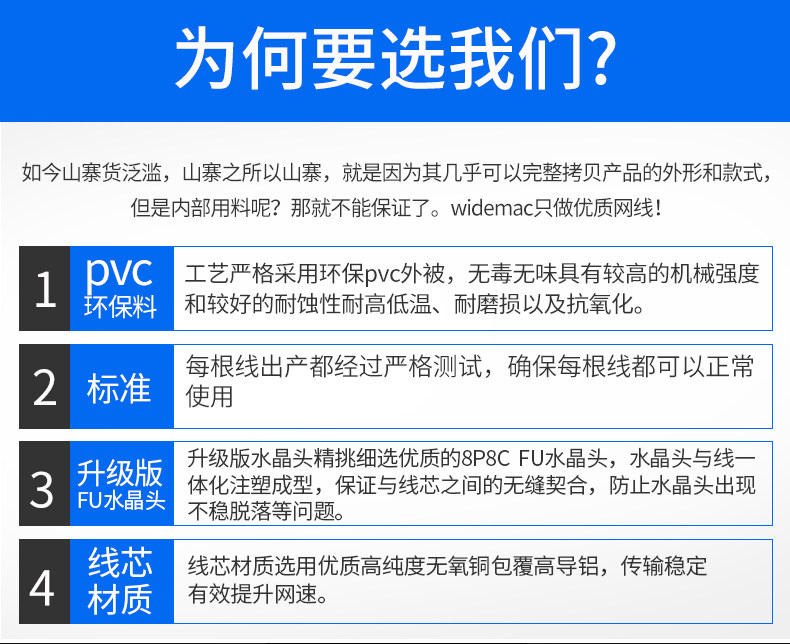 为何要选我们?

如今山寨货泛滥，山寨之所以山寨，就是因为其几乎可以完整拷贝产品的外形和款式，但是内部用料呢？那就不能保证了。widemac只做优质网线！

1
pvc
环保料
工艺严格采用环保pvc外被，无毒无味具有较高的机械强度和较好的耐蚀性耐高低温、耐磨损以及抗氧化。

2
标准
每根线出产都经过严格测试，确保每根线都可以正常使用

3
升级版
FU水晶头
升级版水晶头精挑细选优质的8P8C FU水晶头，水晶头与线一体化注塑成型，保证与线芯之间的无缝契合，防止水晶头出现不稳脱落等问题。

4
线芯
材质
线芯材质选用优质高纯度无氧铜包覆高导铝，传输稳定有效提升网速。